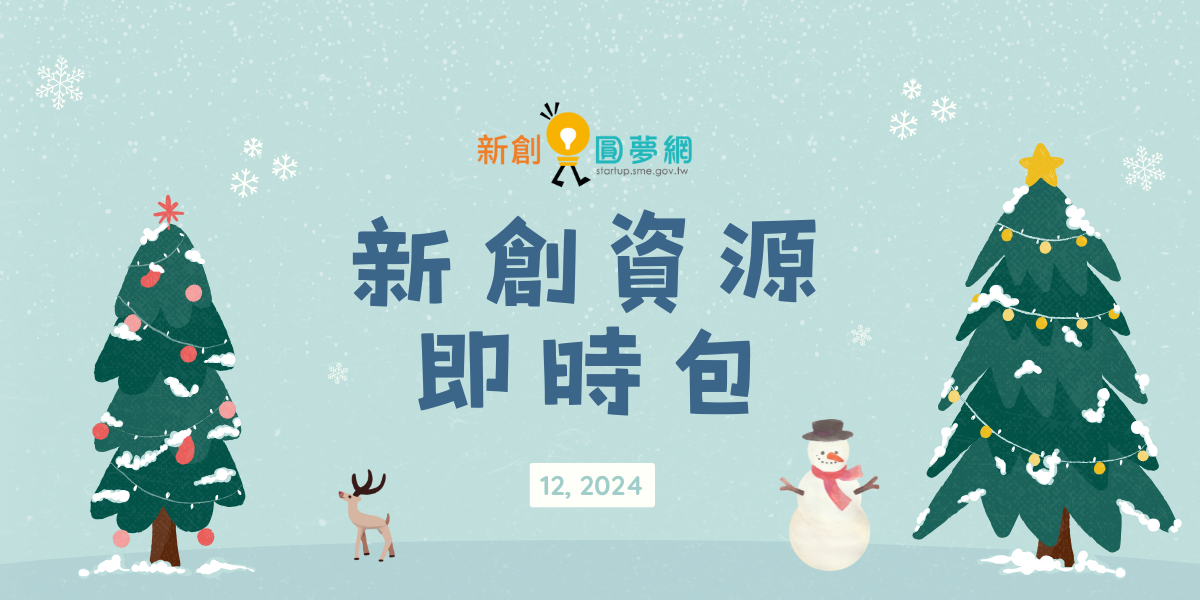 新創圓夢網
startup.sme.gov.tw

新創資源
即時包

12, 2024